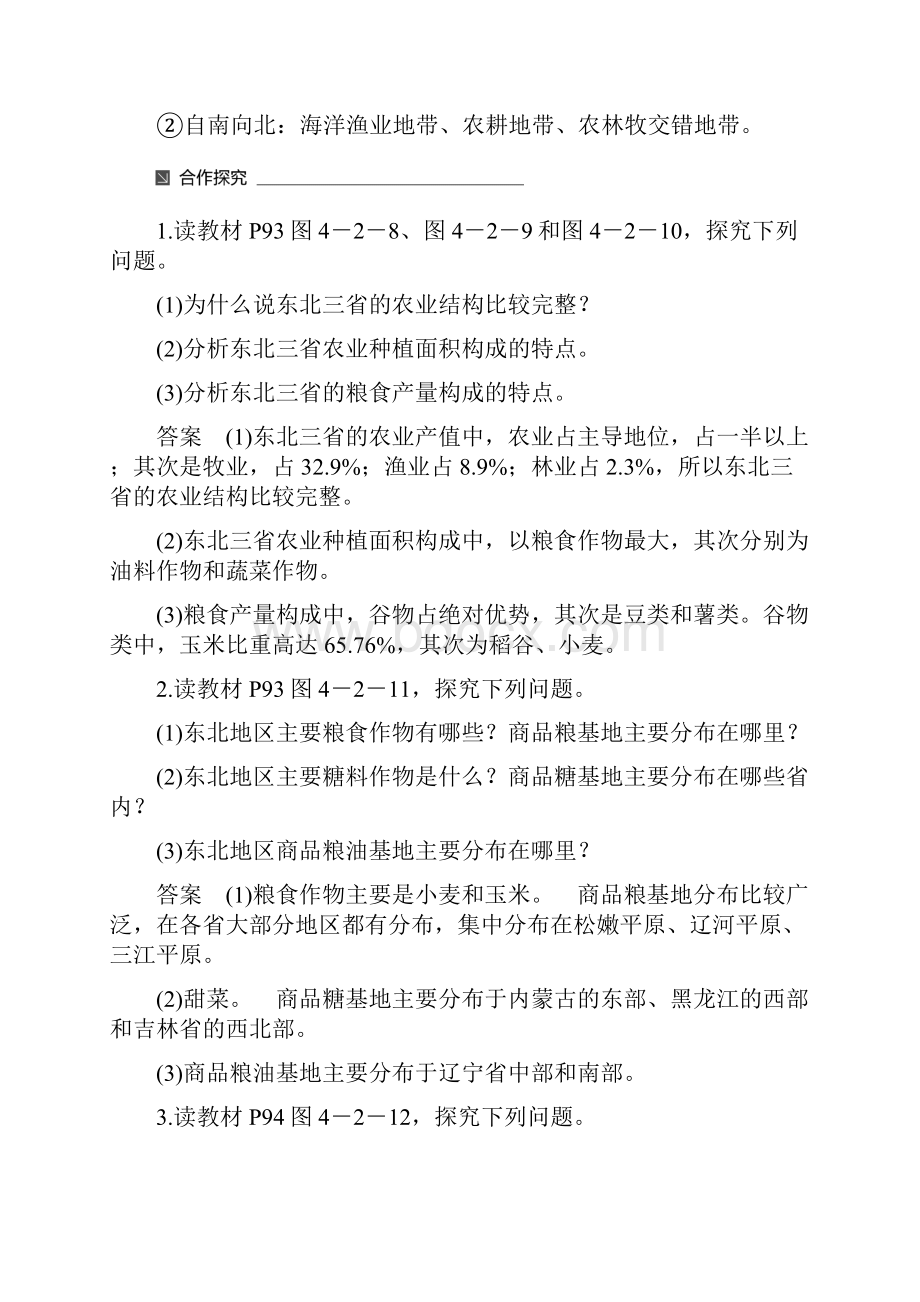 ②自南向北：海洋渔业地带、农耕地带、农林牧交错地带。

合作探究

1.读教材 P93 图 4－2－8、图 4－2－9 和图 4－2－10，探究下列问题。

(1)为什么说东北三省的农业结构比较完整？

(2)分析东北三省农业种植面积构成的特点。

(3)分析东北三省的粮食产量构成的特点。

答案 (1)东北三省的农业产值中，农业占主导地位，占一半以上；其次是牧业，占 32.9%；渔业占 8.9%；林业占 2.3%，所以东北三省的农业结构比较完整。

(2)东北三省农业种植面积构成中，以粮食作物最大，其次分别为油料作物和蔬菜作物。

(3)粮食产量构成中，谷物占绝对优势，其次是豆类和薯类。谷物类中，玉米比重高达 65.76%，其次为稻谷、小麦。

2.读教材 P93 图 4－2－11，探究下列问题。

(1)东北地区主要粮食作物有哪些？商品粮基地主要分布在哪里？

(2)东北地区主要糖料作物是什么？商品糖基地主要分布在哪些省内？

(3)东北地区商品粮油基地主要分布在哪里？

答案 (1)粮食作物主要是小麦和玉米。 商品粮基地分布比较广泛，在各省大部分地区都有分布，集中分布在松嫩平原、辽河平原、三江平原。

(2)甜菜。 商品糖基地主要分布于内蒙古的东部、黑龙江的西部和吉林省的西北部。

(3)商品粮油基地主要分布于辽宁省中部和南部。

3.读教材 P94 图 4－2－12，探究下列问题。